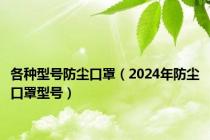 各种型号防尘口罩（2024年防尘口罩型号）